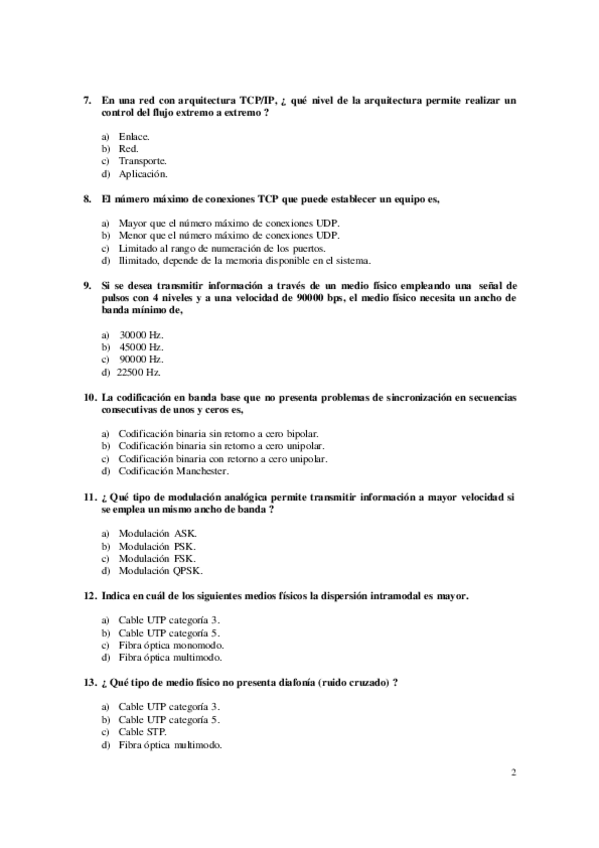 7. En una red con arquitectura TCP/IP, ¿ qué nivel de la arquitectura permite realizar un control del flujo extremo a extremo ?

a) Enlace.
b) Red.
c) Transporte.
d) Aplicación.

8. El número máximo de conexiones TCP que puede establecer un equipo es,

a) Mayor que el número máximo de conexiones UDP.
b) Menor que el número máximo de conexiones UDP.
c) Limitado al rango de numeración de los puertos.
d) Ilimitado, depende de la memoria disponible en el sistema.

9. Si se desea transmitir información a través de un medio físico empleando una señal de pulsos con 4 niveles y a una velocidad de 90000 bps, el medio físico necesita un ancho de banda mínimo de,

a) 30000 Hz.
b) 45000 Hz.
c) 90000 Hz.
d) 22500 Hz.

10. La codificación en banda base que no presenta problemas de sincronización en secuencias consecutivas de unos y ceros es,

a) Codificación binaria sin retorno a cero bipolar.
b) Codificación binaria sin retorno a cero unipolar.
c) Codificación binaria con retorno a cero unipolar.
d) Codificación Manchester.

11. ¿ Qué tipo de modulación analógica permite transmitir información a mayor velocidad si se emplea un mismo ancho de banda ?

a) Modulación ASK.
b) Modulación PSK.
c) Modulación FSK.
d) Modulación QPSK.

12. Indica en cuál de los siguientes medios físicos la dispersión intramodal es mayor.

a) Cable UTP categoría 3.
b) Cable UTP categoría 5.
c) Fibra óptica monomodo.
d) Fibra óptica multimodo.

13. ¿ Qué tipo de medio físico no presenta diafonía (ruido cruzado) ?

a) Cable UTP categoría 3.
b) Cable UTP categoría 5.
c) Cable STP.
d) Fibra óptica multimodo.

2